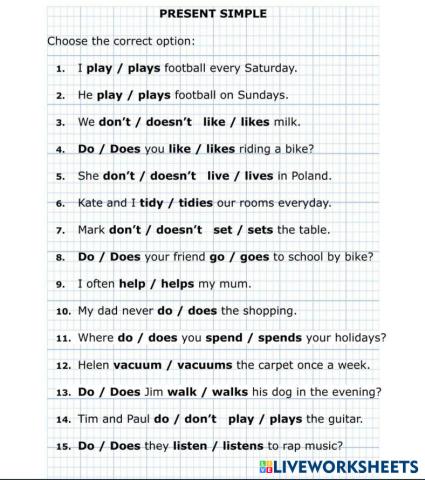 PRESENT SIMPLE

Choose the correct option:

1. I play / plays football every Saturday.

2. He play / plays football on Sundays.

3. We don't / doesn't like / likes milk.

4. Do / Does you like / likes riding a bike?

5. She don't / doesn't live / lives in Poland.

6. Kate and I tidy / tidies our rooms everyday.

7. Mark don't / doesn't set / sets the table.

8. Do / Does your friend go / goes to school by bike?

9. I often help / helps my mum.

10. My dad never do / does the shopping.

11. Where do / does you spend / spends your holidays?

12. Helen vacuum / vacuums the carpet once a week.

13. Do / Does Jim walk / walks his dog in the evening?

14. Tim and Paul do / don't play / plays the guitar.

15. Do / Does they listen / listens to rap music?

LIVEWORKSHEETS